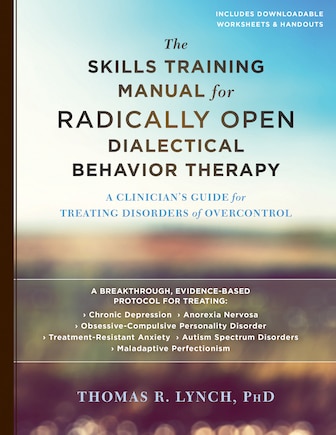 INCLUDES DOWNLOADABLE WORKSHEETS & HANDOUTS

The SKILLS TRAINING MANUAL for RADICALLY OPEN DIALECTICAL BEHAVIOR THERAPY

A CLINICIAN'S GUIDE for TREATING DISORDERS of OVERCONTROL

A BREAKTHROUGH, EVIDENCE-BASED PROTOCOL FOR TREATING:

› Chronic Depression › Anorexia Nervosa
› Obsessive-Compulsive Personality Disorder
› Treatment-Resistant Anxiety › Autism Spectrum Disorders
› Maladaptive Perfectionism

THOMAS R. LYNCH, PhD